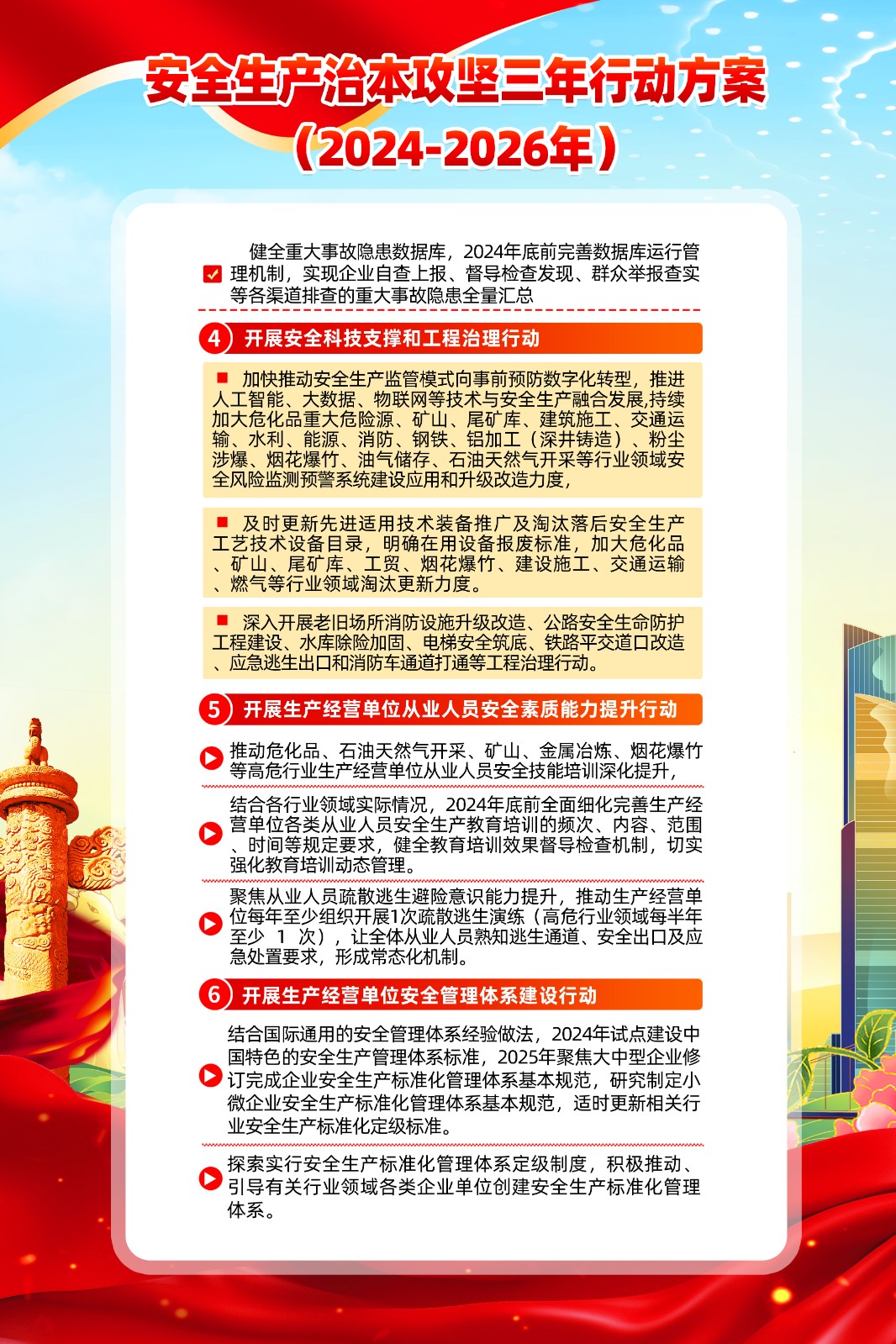 安全生产治本攻坚三年行动方案

（2024-2026年）

健全重大事故隐患数据库，2024年底前完善数据库运行管理机制，实现企业自查上报、督导检查发现、群众举报查实等各渠道排查的重大事故隐患全量汇总

4 开展安全科技支撑和工程治理行动

加快推动安全生产监管模式向事前预防数字化转型，推进人工智能、大数据、物联网等技术与安全生产融合发展,持续加大危化品重大危险源、矿山、尾矿库、建筑施工、交通运输、水利、能源、消防、钢铁、铝加工（深井铸造）、粉尘涉爆、烟花爆竹、油气储存、石油天然气开采等行业领域安全风险监测预警系统建设应用和升级改造力度,

及时更新先进适用技术装备推广及淘汰落后安全生产工艺技术设备目录，明确在用设备报废标准，加大危化品、矿山、尾矿库、工贸、烟花爆竹、建设施工、交通运输、燃气等行业领域淘汰更新力度。

深入开展老旧场所消防设施升级改造、公路安全生命防护工程建设、水库除险加固、电梯安全筑底、铁路平交道口改造、应急逃生出口和消防车通道打通等工程治理行动。

5 开展生产经营单位从业人员安全素质能力提升行动

推动危化品、石油天然气开采、矿山、金属冶炼、烟花爆竹等高危行业生产经营单位从业人员安全技能培训深化提升,

结合各行业领域实际情况，2024年底前全面细化完善生产经营单位各类从业人员安全生产教育培训的频次、内容、范围、时间等规定要求，健全教育培训效果督导检查机制，切实强化教育培训动态管理。

聚焦从业人员疏散逃生避险意识能力提升，推动生产经营单位每年至少组织开展1次疏散逃生演练（高危行业领域每半年至少 1 次），让全体从业人员熟知逃生通道、安全出口及应急处置要求，形成常态化机制。

6 开展生产经营单位安全管理体系建设行动

结合国际通用的安全管理体系经验做法，2024年试点建设中国特色的安全生产管理体系标准，2025年聚焦大中型企业修订完成企业安全生产标准化管理体系基本规范，研究制定小微企业安全生产标准化管理体系基本规范，适时更新相关行业安全生产标准化定级标准。

探索实行安全生产标准化管理体系定级制度，积极推动、引导有关行业领域各类企业单位创建安全生产标准化管理体系。